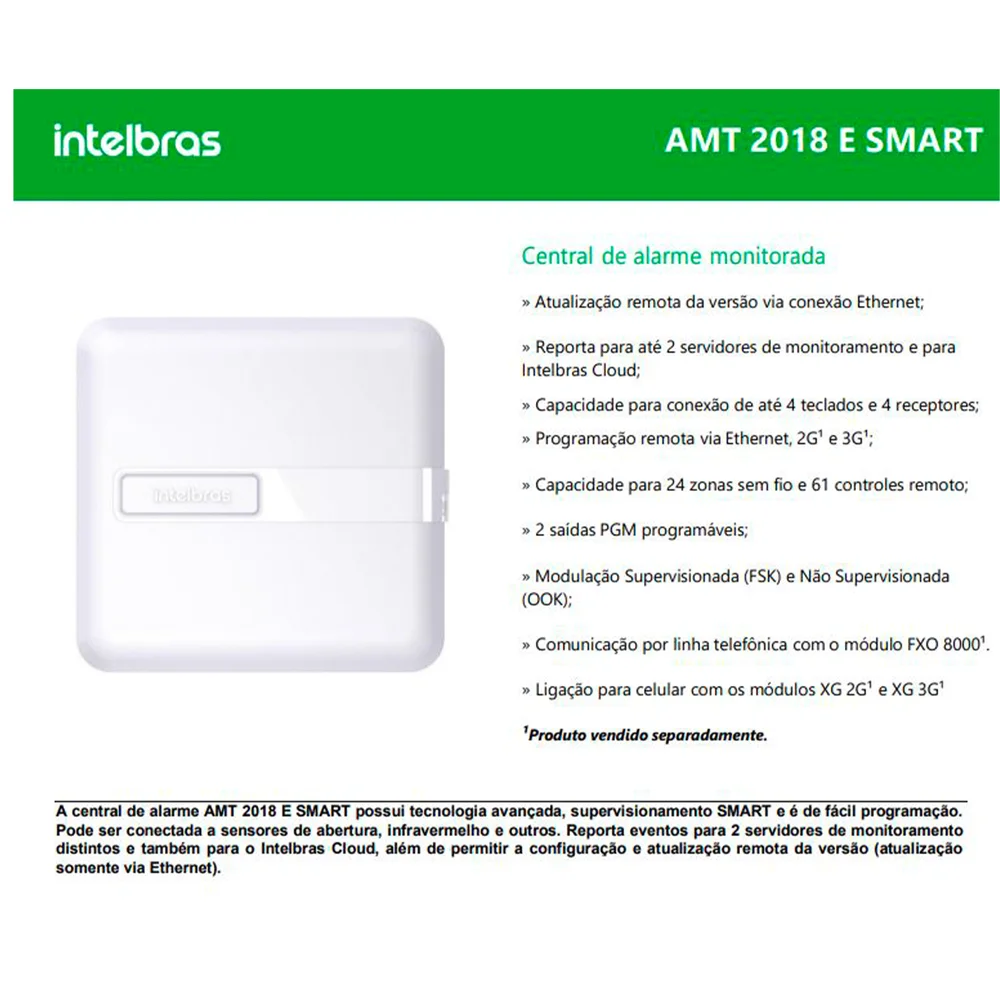 intelbras

AMT 2018 E SMART

intelbras

Central de alarme monitorada

» Atualização remota da versão via conexão Ethernet;

» Reporta para até 2 servidores de monitoramento e para Intelbras Cloud;

» Capacidade para conexão de até 4 teclados e 4 receptores;

» Programação remota via Ethernet, 2G$^1$ e 3G$^1$;

» Capacidade para 24 zonas sem fio e 61 controles remoto;

» 2 saídas PGM programáveis;

» Modulação Supervisionada (FSK) e Não Supervisionada (OOK);

» Comunicação por linha telefônica com o módulo FXO 8000$^1$.

» Ligação para celular com os módulos XG 2G$^1$ e XG 3G$^1$

$^1$Produto vendido separadamente.

A central de alarme AMT 2018 E SMART possui tecnologia avançada, supervisionamento SMART e é de fácil programação. Pode ser conectada a sensores de abertura, infravermelho e outros. Reporta eventos para 2 servidores de monitoramento distintos e também para o Intelbras Cloud, além de permitir a configuração e atualização remota da versão (atualização somente via Ethernet).